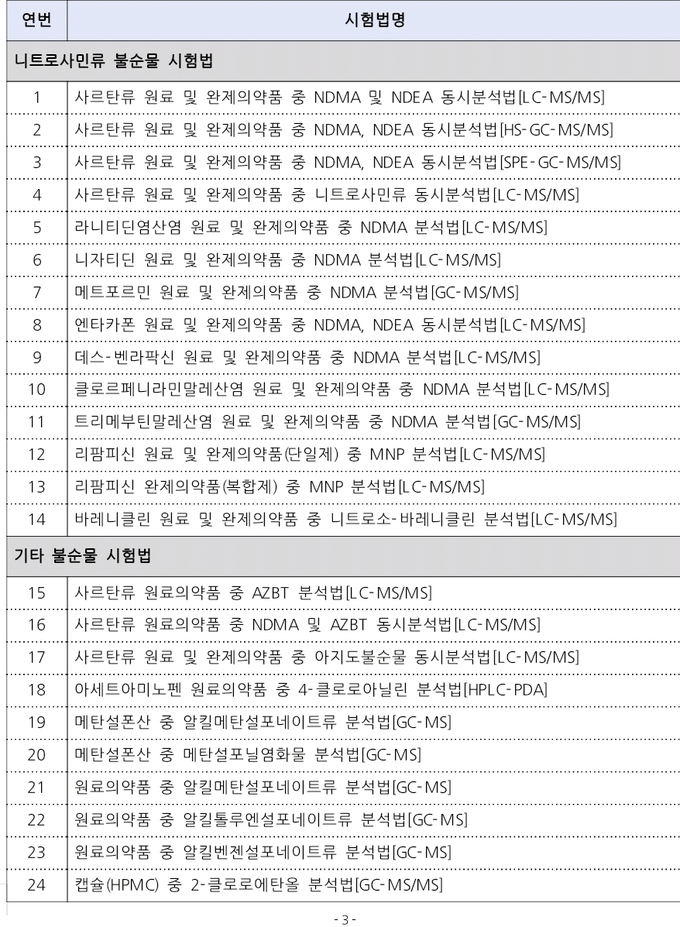 | 연번 | 시험법명 |
|---|---|
| 니트로사민류 불순물 시험법 | |
| 1 | 사르탄류 원료 및 완제의약품 중 NDMA 및 NDEA 동시분석법[LC-MS/MS] |
| 2 | 사르탄류 원료 및 완제의약품 중 NDMA, NDEA 동시분석법[HS-GC-MS/MS] |
| 3 | 사르탄류 원료 및 완제의약품 중 NDMA, NDEA 동시분석법[SPE-GC-MS/MS] |
| 4 | 사르탄류 원료 및 완제의약품 중 니트로사민류 동시분석법[LC-MS/MS] |
| 5 | 라니티딘염산염 원료 및 완제의약품 중 NDMA 분석법[LC-MS/MS] |
| 6 | 니자티딘 원료 및 완제의약품 중 NDMA 분석법[LC-MS/MS] |
| 7 | 메트포르민 원료 및 완제의약품 중 NDMA 분석법[GC-MS/MS] |
| 8 | 엔타카폰 원료 및 완제의약품 중 NDMA, NDEA 동시분석법[LC-MS/MS] |
| 9 | 데스-벤라팍신 원료 및 완제의약품 중 NDMA 분석법[LC-MS/MS] |
| 10 | 클로르페니라민말레산염 원료 및 완제의약품 중 NDMA 분석법[LC-MS/MS] |
| 11 | 트리메부틴말레산염 원료 및 완제의약품 중 NDMA 분석법[GC-MS/MS] |
| 12 | 리팜피신 원료 및 완제의약품(단일제) 중 MNP 분석법[LC-MS/MS] |
| 13 | 리팜피신 완제의약품(복합제) 중 MNP 분석법[LC-MS/MS] |
| 14 | 바레니클린 원료 및 완제의약품 중 니트로소-바레니클린 분석법[LC-MS/MS] |
| 기타 불순물 시험법 | |
| 15 | 사르탄류 원료의약품 중 AZBT 분석법[LC-MS/MS] |
| 16 | 사르탄류 원료의약품 중 NDMA 및 AZBT 동시분석법[LC-MS/MS] |
| 17 | 사르탄류 원료 및 완제의약품 중 아지도불순물 동시분석법[LC-MS/MS] |
| 18 | 아세트아미노펜 원료의약품 중 4-클로로아닐린 분석법[HPLC-PDA] |
| 19 | 메탄설폰산 중 알킬메탄설포네이트류 분석법[GC-MS] |
| 20 | 메탄설폰산 중 메탄설포닐염화물 분석법[GC-MS] |
| 21 | 원료의약품 중 알킬메탄설포네이트류 분석법[GC-MS] |
| 22 | 원료의약품 중 알킬톨루엔설포네이트류 분석법[GC-MS] |
| 23 | 원료의약품 중 알킬벤젠설포네이트류 분석법[GC-MS] |
| 24 | 캡슐(HPMC) 중 2-클로로에탄올 분석법[GC-MS/MS] |

- 3 -